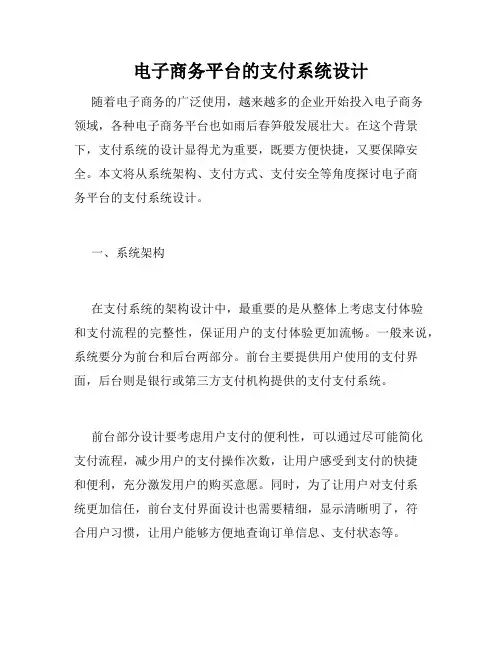 电子商务平台的支付系统设计

随着电子商务的广泛使用，越来越多的企业开始投入电子商务领域，各种电子商务平台也如雨后春笋般发展壮大。在这个背景下，支付系统的设计显得尤为重要，既要方便快捷，又要保障安全。本文将从系统架构、支付方式、支付安全等角度探讨电子商务平台的支付系统设计。

一、系统架构

在支付系统的架构设计中，最重要的是从整体上考虑支付体验和支付流程的完整性，保证用户的支付体验更加流畅。一般来说，系统要分为前台和后台两部分。前台主要提供用户使用的支付界面，后台则是银行或第三方支付机构提供的支付支付系统。

前台部分设计要考虑用户支付的便利性，可以通过尽可能简化支付流程，减少用户的支付操作次数，让用户感受到支付的快捷和便利，充分激发用户的购买意愿。同时，为了让用户对支付系统更加信任，前台支付界面设计也需要精细，显示清晰明了，符合用户习惯，让用户能够方便地查询订单信息、支付状态等。